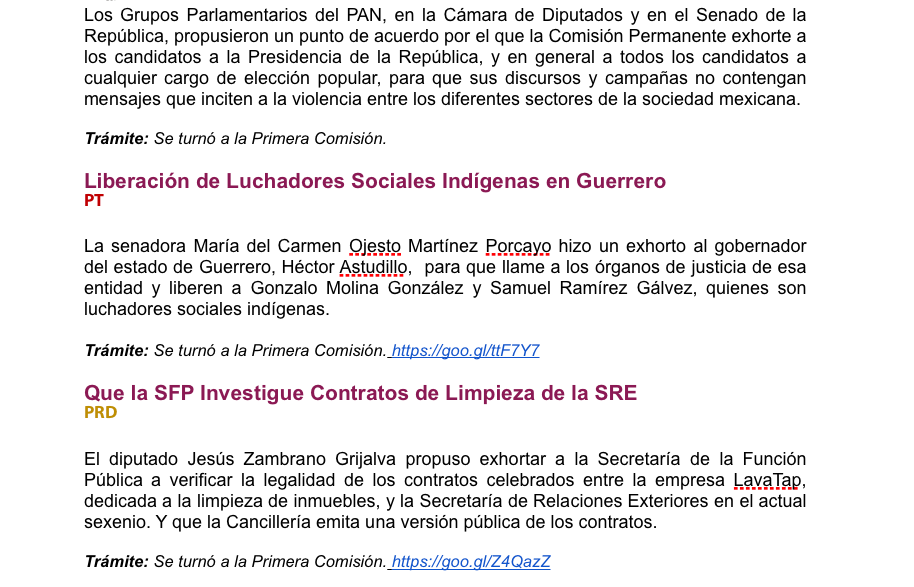 Los Grupos Parlamentarios del PAN, en la Cámara de Diputados y en el Senado de la República, propusieron un punto de acuerdo por el que la Comisión Permanente exhorte a los candidatos a la Presidencia de la República, y en general a todos los candidatos a cualquier cargo de elección popular, para que sus discursos y campañas no contengan mensajes que inciten a la violencia entre los diferentes sectores de la sociedad mexicana.

Trámite: Se turnó a la Primera Comisión.

Liberación de Luchadores Sociales Indígenas en Guerrero
PT

La senadora María del Carmen Ojesto Martínez Porcayo hizo un exhorto al gobernador del estado de Guerrero, Héctor Astudillo, para que llame a los órganos de justicia de esa entidad y liberen a Gonzalo Molina González y Samuel Ramírez Gálvez, quienes son luchadores sociales indígenas.

Trámite: Se turnó a la Primera Comisión. https://goo.gl/ttF7Y7

Que la SFP Investigue Contratos de Limpieza de la SRE
PRD

El diputado Jesús Zambrano Grijalva propuso exhortar a la Secretaría de la Función Pública a verificar la legalidad de los contratos celebrados entre la empresa LavaTap, dedicada a la limpieza de inmuebles, y la Secretaría de Relaciones Exteriores en el actual sexenio. Y que la Cancillería emita una versión pública de los contratos.

Trámite: Se turnó a la Primera Comisión. https://goo.gl/Z4QazZ